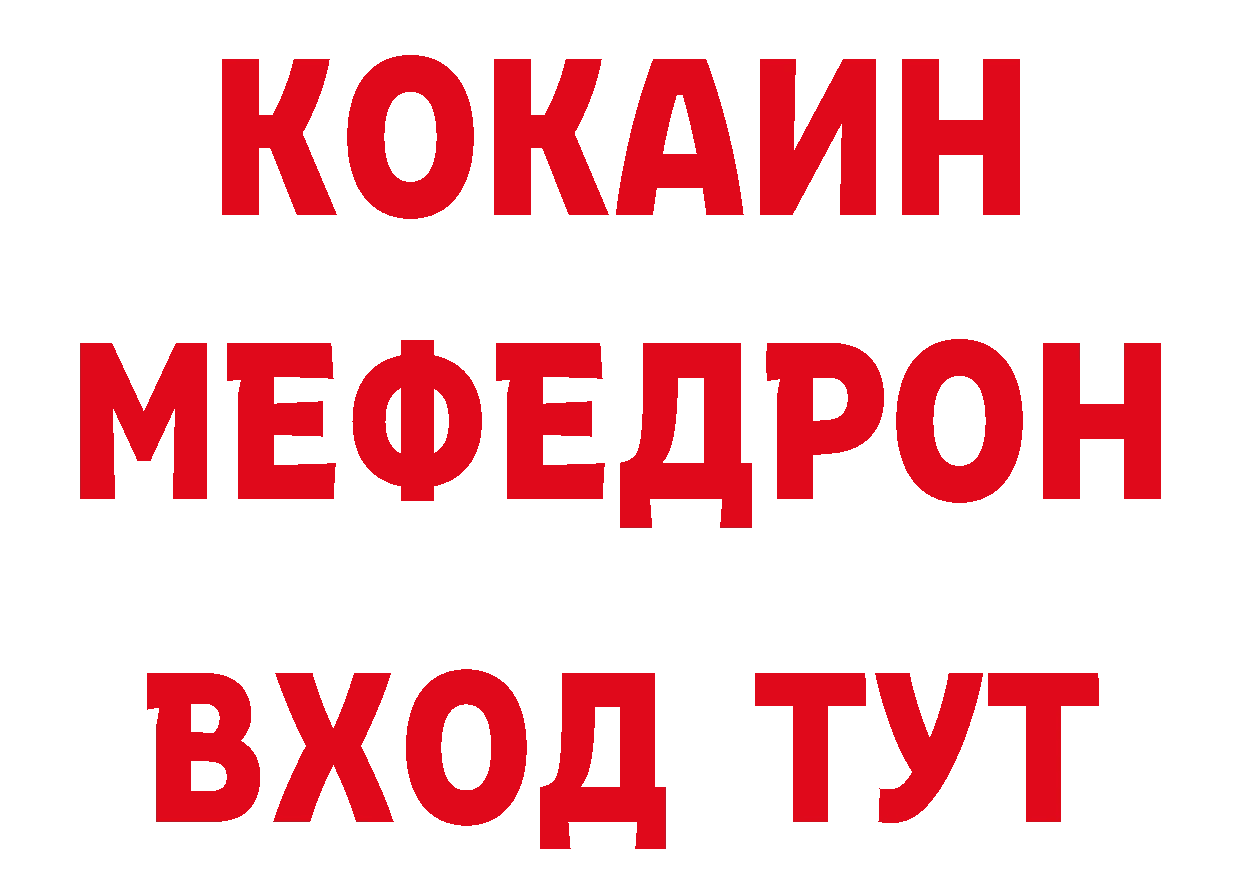 КОКАИН
МЕФЕДРОН
ВХОД ТУТ